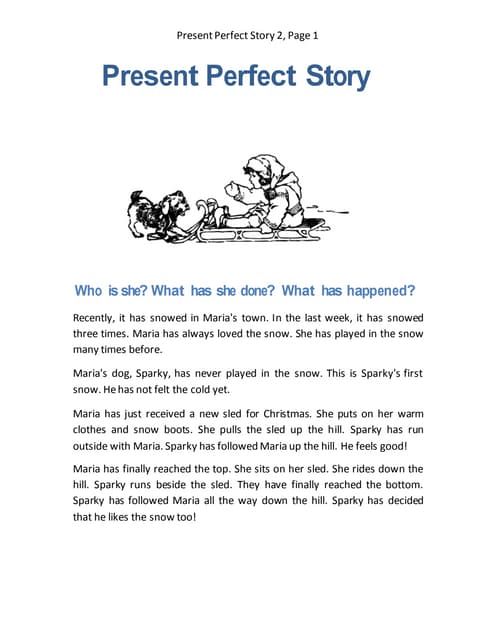 Present Perfect Story 2, Page 1

Present Perfect Story

Who is she? What has she done? What has happened?

Recently, it has snowed in Maria's town. In the last week, it has snowed three times. Maria has always loved the snow. She has played in the snow many times before.

Maria's dog, Sparky, has never played in the snow. This is Sparky's first snow. He has not felt the cold yet.

Maria has just received a new sled for Christmas. She puts on her warm clothes and snow boots. She pulls the sled up the hill. Sparky has run outside with Maria. Sparky has followed Maria up the hill. He feels good!

Maria has finally reached the top. She sits on her sled. She rides down the hill. Sparky runs beside the sled. They have finally reached the bottom. Sparky has followed Maria all the way down the hill. Sparky has decided that he likes the snow too!